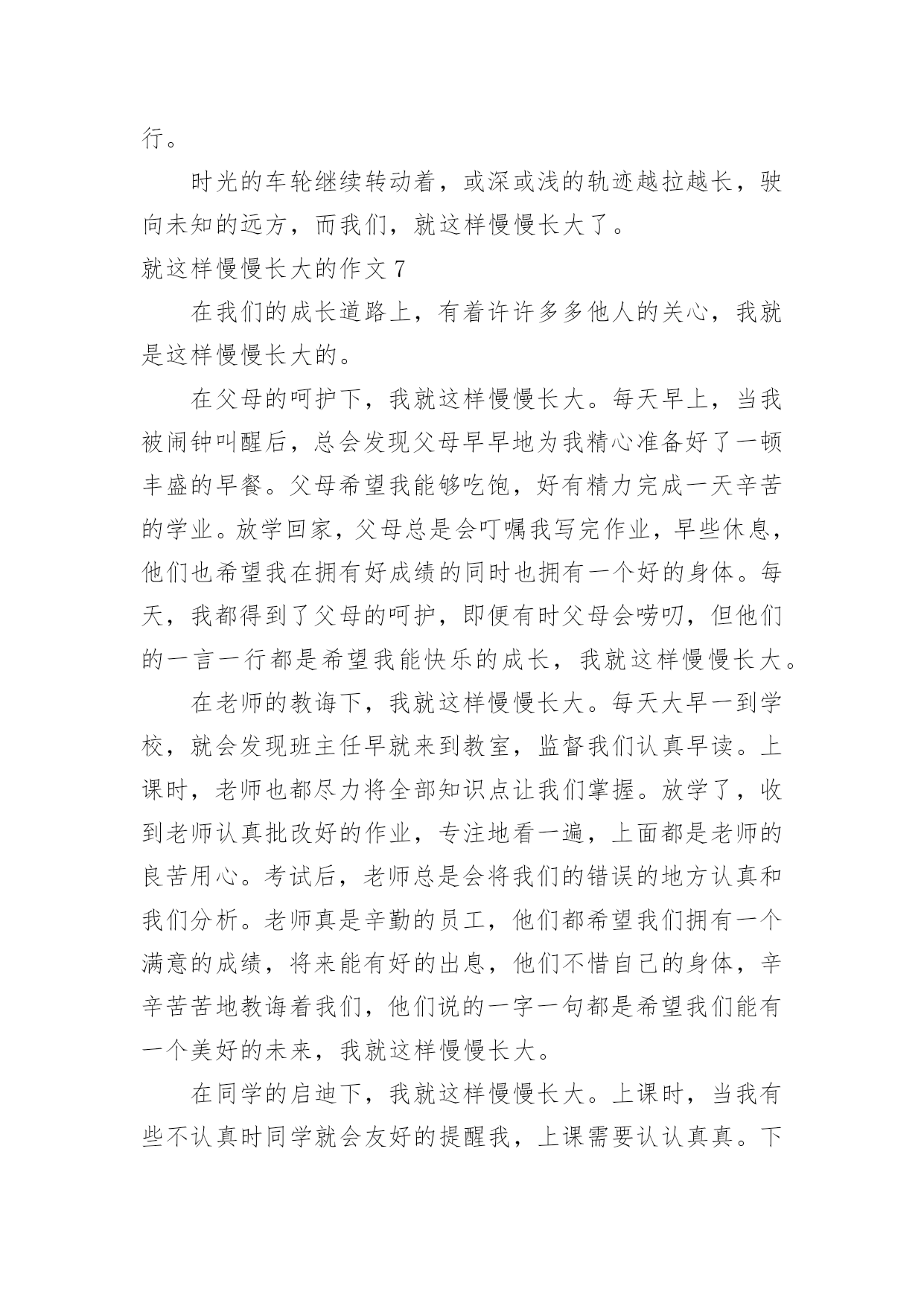 行。

时光的车轮继续转动着，或深或浅的轨迹越拉越长，驶向未知的远方，而我们，就这样慢慢长大了。

就这样慢慢长大的作文 7

在我们的成长道路上，有着许许多多他人的关心，我就是这样慢慢长大的。

在父母的呵护下，我就这样慢慢长大。每天早上，当我被闹钟叫醒后，总会发现父母早早地为我精心准备好了一顿丰盛的早餐。父母希望我能够吃饱，好有精力完成一天辛苦的学业。放学回家，父母总是会叮嘱我写完作业，早些休息，他们也希望我在拥有好成绩的同时也拥有一个好的身体。每天，我都得到了父母的呵护，即便有时父母会唠叨，但他们的一言一行都是希望我能快乐的成长，我就这样慢慢长大。

在老师的教诲下，我就这样慢慢长大。每天大早一到学校，就会发现班主任早就来到教室，监督我们认真早读。上课时，老师也都尽力将全部知识点让我们掌握。放学了，收到老师认真批改好的作业，专注地看一遍，上面都是老师的良苦用心。考试后，老师总是会将我们的错误的地方认真和我们分析。老师真是辛勤的员工，他们都希望我们拥有一个满意的成绩，将来能有好的出息，他们不惜自己的身体，辛辛苦苦地教诲着我们，他们说的一字一句都是希望我们能有一个美好的未来，我就这样慢慢长大。

在同学的启迪下，我就这样慢慢长大。上课时，当我有些不认真时同学就会友好的提醒我，上课需要认认真真。下